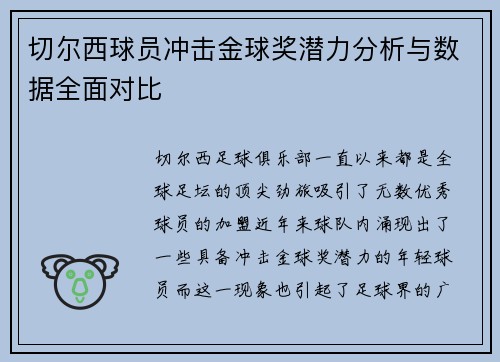 切尔西球员冲击金球奖潜力分析与数据全面对比

切尔西足球俱乐部一直以来都是全球足坛的顶尖劲旅吸引了无数优秀球员的加盟近年来球队内涌现出了一些具备冲击金球奖潜力的年轻球员而这一现象也引起了足球界的广